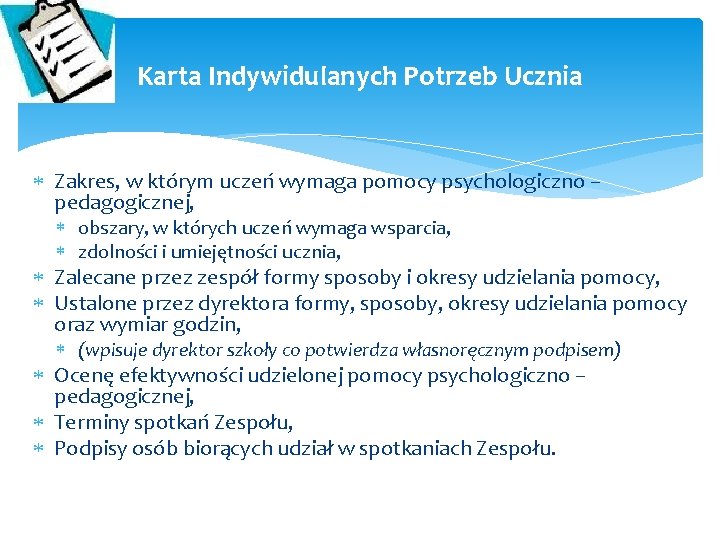 Karta Indywidulanych Potrzeb Ucznia

* Zakres, w którym uczeń wymaga pomocy psychologiczno – pedagogicznej,
  * obszary, w których uczeń wymaga wsparcia,
  * zdolności i umiejętności ucznia,
* Zalecane przez zespół formy sposoby i okresy udzielania pomocy,
* Ustalone przez dyrektora formy, sposoby, okresy udzielania pomocy oraz wymiar godzin,
  * (wpisuje dyrektor szkoły co potwierdza własnoręcznym podpisem)
* Ocenę efektywności udzielonej pomocy psychologiczno – pedagogicznej,
* Terminy spotkań Zespołu,
* Podpisy osób biorących udział w spotkaniach Zespołu.